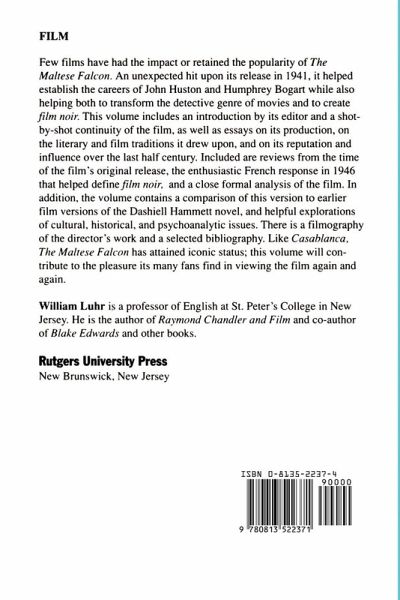 FILM

Few films have had the impact or retained the popularity of The Maltese Falcon. An unexpected hit upon its release in 1941, it helped establish the careers of John Huston and Humphrey Bogart while also helping both to transform the detective genre of movies and to create film noir. This volume includes an introduction by its editor and a shot-by-shot continuity of the film, as well as essays on its production, on the literary and film traditions it drew upon, and on its reputation and influence over the last half century. Included are reviews from the time of the film's original release, the enthusiastic French response in 1946 that helped define film noir, and a close formal analysis of the film. In addition, the volume contains a comparison of this version to earlier film versions of the Dashiell Hammett novel, and helpful explorations of cultural, historical, and psychoanalytic issues. There is a filmography of the director's work and a selected bibliography. Like Casablanca, The Maltese Falcon has attained iconic status; this volume will contribute to the pleasure its many fans find in viewing the film again and again.

William Luhr is a professor of English at St. Peter's College in New Jersey. He is the author of Raymond Chandler and Film and co-author of Blake Edwards and other books.

Rutgers University Press
New Brunswick, New Jersey

ISBN 0-8135-2237-4
90000
9 780813 522371